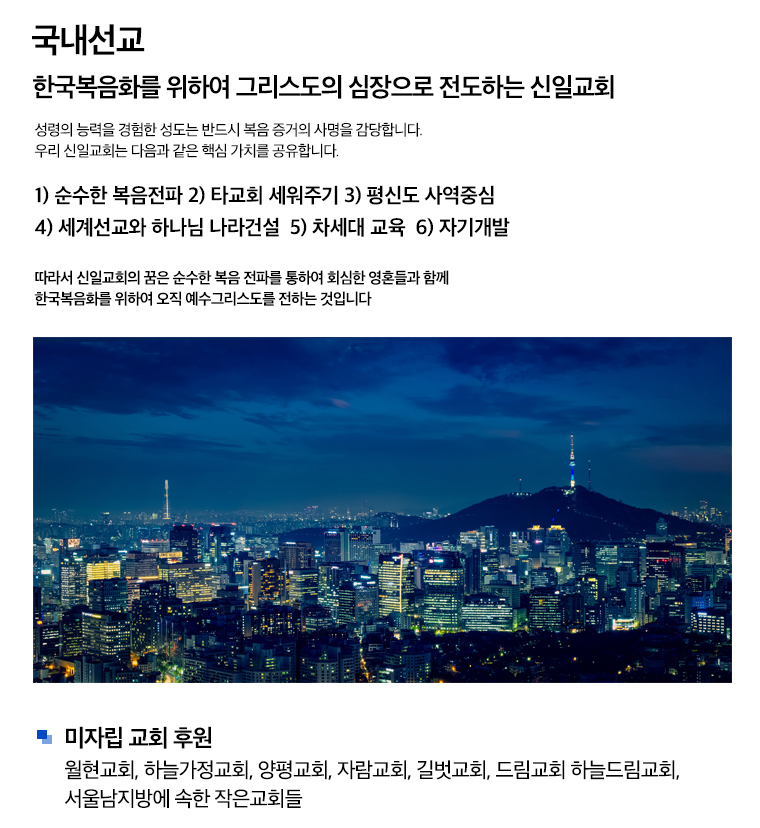 국내선교

한국복음화를 위하여 그리스도의 심장으로 전도하는 신일교회

성령의 능력을 경험한 성도는 반드시 복음 증거의 사명을 감당합니다.
우리 신일교회는 다음과 같은 핵심 가치를 공유합니다.

1) 순수한 복음전파 2) 타교회 세워주기 3) 평신도 사역중심
4) 세계선교와 하나님 나라건설 5) 차세대 교육 6) 자기개발

따라서 신일교회의 꿈은 순수한 복음 전파를 통하여 회심한 영혼들과 함께
한국복음화를 위하여 오직 예수그리스도를 전하는 것입니다

미자립 교회 후원

월현교회, 하늘가정교회, 양평교회, 자람교회, 길벗교회, 드림교회 하늘드림교회,
서울남지방에 속한 작은교회들